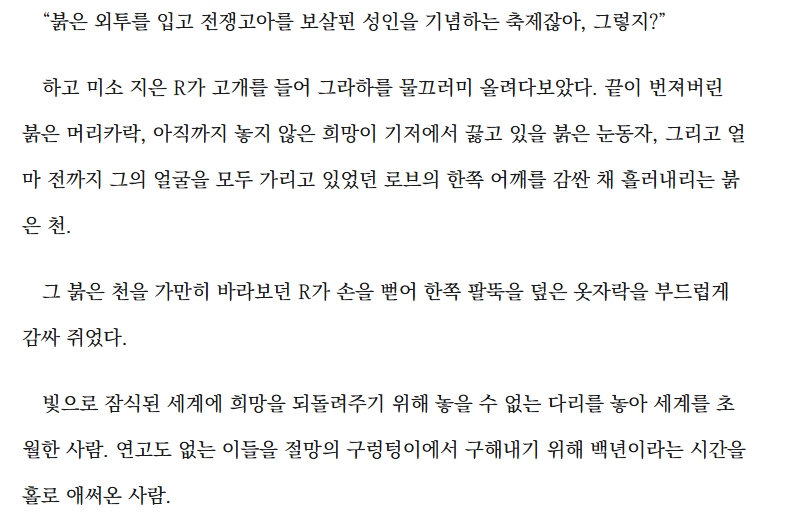 "붉은 외투를 입고 전쟁고아를 보살핀 성인을 기념하는 축제잖아, 그렇지?"

하고 미소 지은 R가 고개를 들어 그라하를 물끄러미 올려다보았다. 끝이 번져버린 붉은 머리카락, 아직까지 놓지 않은 희망이 기저에서 끓고 있을 붉은 눈동자, 그리고 얼마 전까지 그의 얼굴을 모두 가리고 있었던 로브의 한쪽 어깨를 감싼 채 흘러내리는 붉은 천.

그 붉은 천을 가만히 바라보던 R가 손을 뻗어 한쪽 팔뚝을 덮은 옷자락을 부드럽게 감싸 쥐었다.

빛으로 잠식된 세계에 희망을 되돌려주기 위해 놓을 수 없는 다리를 놓아 세계를 초월한 사람. 연고도 없는 이들을 절망의 구렁텅이에서 구해내기 위해 백년이라는 시간을 홀로 애써온 사람.